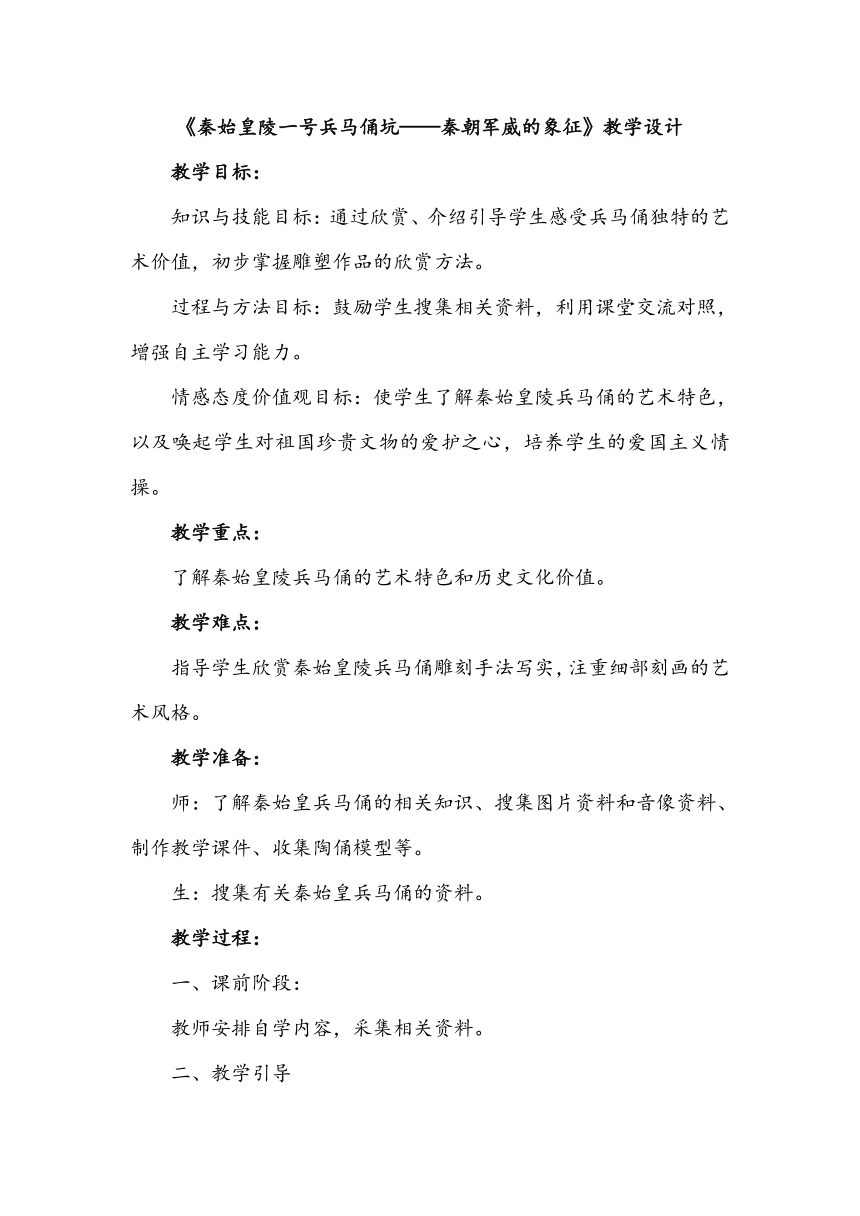 《秦始皇陵一号兵马俑坑——秦朝军威的象征》教学设计

教学目标：

知识与技能目标：通过欣赏、介绍引导学生感受兵马俑独特的艺术价值，初步掌握雕塑作品的欣赏方法。

过程与方法目标：鼓励学生搜集相关资料，利用课堂交流对照，增强自主学习能力。

情感态度价值观目标：使学生了解秦始皇陵兵马俑的艺术特色，以及唤起学生对祖国珍贵文物的爱护之心，培养学生的爱国主义情操。

教学重点：

了解秦始皇陵兵马俑的艺术特色和历史文化价值。

教学难点：

指导学生欣赏秦始皇陵兵马俑雕刻手法写实，注重细部刻画的艺术风格。

教学准备：

师：了解秦始皇兵马俑的相关知识、搜集图片资料和音像资料、制作教学课件、收集陶俑模型等。

生：搜集有关秦始皇兵马俑的资料。

教学过程：

一、课前阶段：

教师安排自学内容，采集相关资料。

二、教学引导